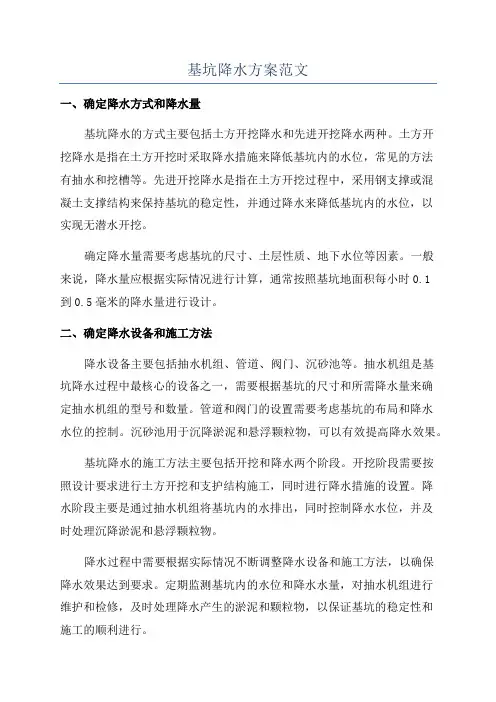 基坑降水方案范文

一、确定降水方式和降水量

基坑降水的方式主要包括土方开挖降水和先进开挖降水两种。土方开挖降水是指在土方开挖时采取降水措施来降低基坑内的水位，常见的方法有抽水和挖槽等。先进开挖降水是指在土方开挖过程中，采用钢支撑或混凝土支撑结构来保持基坑的稳定性，并通过降水来降低基坑内的水位，以实现无潜水开挖。

确定降水量需要考虑基坑的尺寸、土层性质、地下水位等因素。一般来说，降水量应根据实际情况进行计算，通常按照基坑地面积每小时 0.1 到 0.5 毫米的降水量进行设计。

二、确定降水设备和施工方法

降水设备主要包括抽水机组、管道、阀门、沉砂池等。抽水机组是基坑降水过程中最核心的设备之一，需要根据基坑的尺寸和所需降水量来确定抽水机组的型号和数量。管道和阀门的设置需要考虑基坑的布局和降水水位的控制。沉砂池用于沉降淤泥和悬浮颗粒物，可以有效提高降水效果。

基坑降水的施工方法主要包括开挖和降水两个阶段。开挖阶段需要按照设计要求进行土方开挖和支护结构施工，同时进行降水措施的设置。降水阶段主要是通过抽水机组将基坑内的水排出，同时控制降水水位，并及时处理沉降淤泥和悬浮颗粒物。

降水过程中需要根据实际情况不断调整降水设备和施工方法，以确保降水效果达到要求。定期监测基坑内的水位和降水水量，对抽水机组进行维护和检修，及时处理降水产生的淤泥和颗粒物，以保证基坑的稳定性和施工的顺利进行。